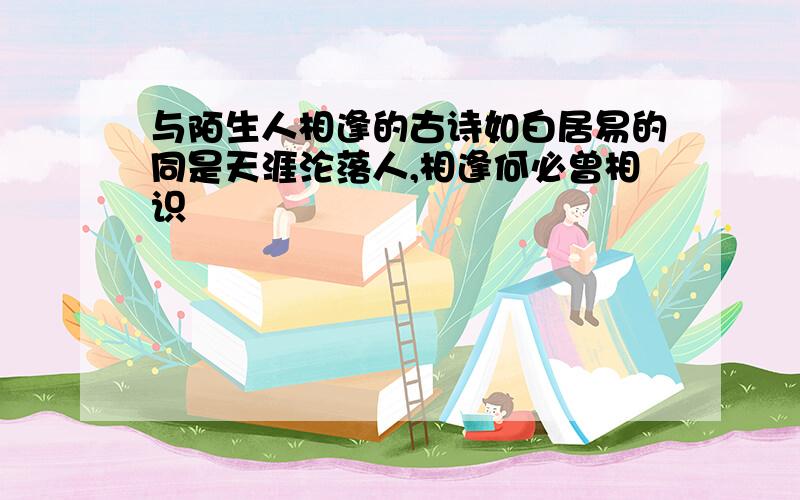 与陌生人相逢的古诗如白居易的同是天涯沦落人,相逢何必曾相识